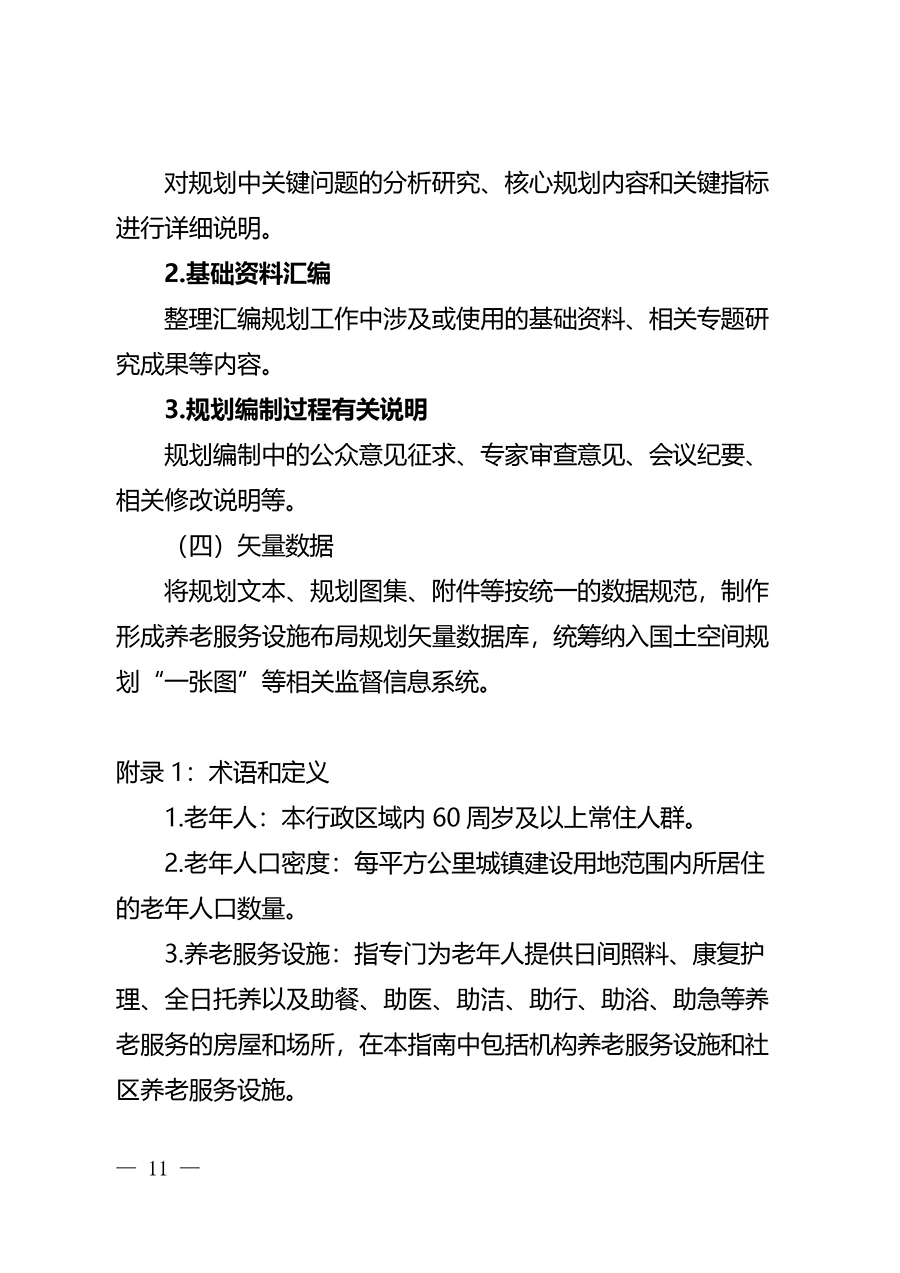 对规划中关键问题的分析研究、核心规划内容和关键指标进行详细说明。

2.基础资料汇编

整理汇编规划工作中涉及或使用的基础资料、相关专题研究成果等内容。

3.规划编制过程有关说明

规划编制中的公众意见征求、专家审查意见、会议纪要、相关修改说明等。

（四）矢量数据

将规划文本、规划图集、附件等按统一的数据规范，制作形成养老服务设施布局规划矢量数据库，统筹纳入国土空间规划“一张图”等相关监督信息系统。

附录 1：术语和定义

1.老年人：本行政区域内 60 周岁及以上常住人群。

2.老年人口密度：每平方公里城镇建设用地范围内所居住的老年人口数量。

3.养老服务设施：指专门为老年人提供日间照料、康复护理、全日托养以及助餐、助医、助洁、助行、助浴、助急等养老服务的房屋和场所，在本指南中包括机构养老服务设施和社区养老服务设施。

— 11 —